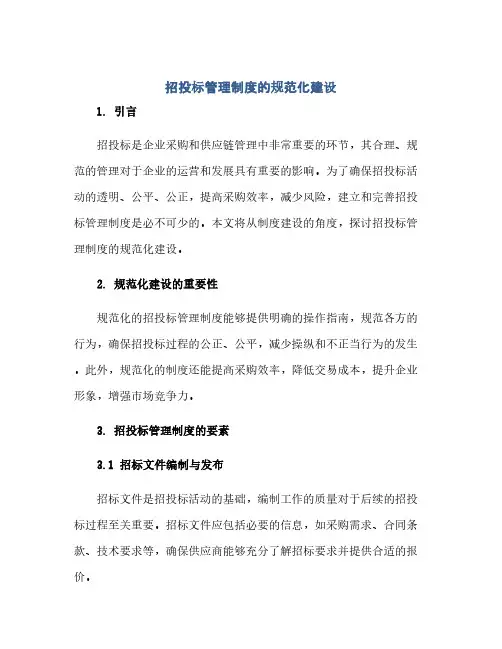 招投标管理制度的规范化建设

1. 引言

招投标是企业采购和供应链管理中非常重要的环节，其合理、规范的管理对于企业的运营和发展具有重要的影响。为了确保招投标活动的透明、公平、公正，提高采购效率，减少风险，建立和完善招投标管理制度是必不可少的。本文将从制度建设的角度，探讨招投标管理制度的规范化建设。

2. 规范化建设的重要性

规范化的招投标管理制度能够提供明确的操作指南，规范各方的行为，确保招投标过程的公正、公平，减少操纵和不正当行为的发生。此外，规范化的制度还能提高采购效率，降低交易成本，提升企业形象，增强市场竞争力。

3. 招投标管理制度的要素

3.1 招标文件编制与发布

招标文件是招投标活动的基础，编制工作的质量对于后续的招投标过程至关重要。招标文件应包括必要的信息，如采购需求、合同条款、技术要求等，确保供应商能够充分了解招标要求并提供合适的报价。